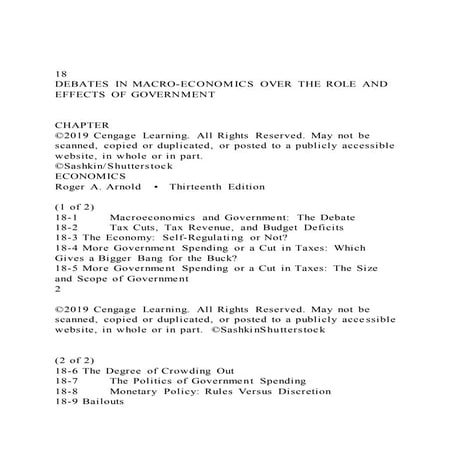 18
DEBATES IN MACRO-ECONOMICS OVER THE ROLE AND EFFECTS OF GOVERNMENT

CHAPTER
©2019 Cengage Learning. All Rights Reserved. May not be scanned, copied or duplicated, or posted to a publicly accessible website, in whole or in part.
©Sashkin/Shutterstock
ECONOMICS
Roger A. Arnold • Thirteenth Edition

(1 of 2)
18-1 Macroeconomics and Government: The Debate
18-2 Tax Cuts, Tax Revenue, and Budget Deficits
18-3 The Economy: Self-Regulating or Not?
18-4 More Government Spending or a Cut in Taxes: Which Gives a Bigger Bang for the Buck?
18-5 More Government Spending or a Cut in Taxes: The Size and Scope of Government
2

©2019 Cengage Learning. All Rights Reserved. May not be scanned, copied or duplicated, or posted to a publicly accessible website, in whole or in part. ©SashkinShutterstock

(2 of 2)
18-6 The Degree of Crowding Out
18-7 The Politics of Government Spending
18-8 Monetary Policy: Rules Versus Discretion
18-9 Bailouts